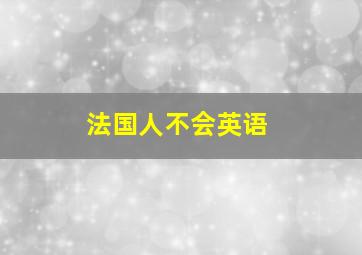 法国人不会英语